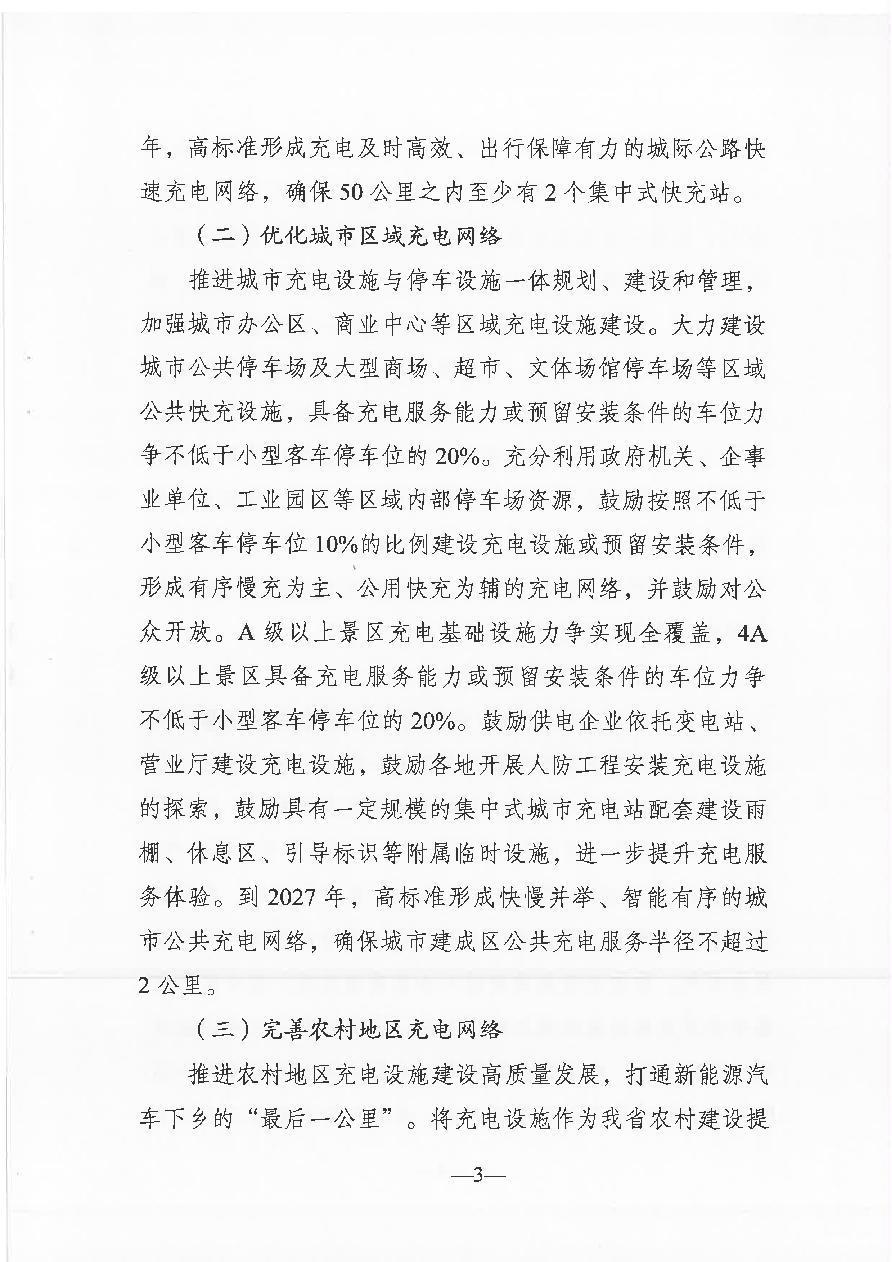 年，高标准形成充电及时高效、出行保障有力的城际公路快速充电网络，确保50公里之内至少有2个集中式快充站。

（二）优化城市区域充电网络

推进城市充电设施与停车设施一体规划、建设和管理，加强城市办公区、商业中心等区域充电设施建设。大力建设城市公共停车场及大型商场、超市、文体场馆停车场等区域公共快充设施，具备充电服务能力或预留安装条件的车位力争不低于小型客车停车位的20%。充分利用政府机关、企事业单位、工业园区等区域内部停车场资源，鼓励按照不低于小型客车停车位10%的比例建设充电设施或预留安装条件，形成有序慢充为主、公用快充为辅的充电网络，并鼓励对公众开放。A级以上景区充电基础设施力争实现全覆盖，4A级以上景区具备充电服务能力或预留安装条件的车位力争不低于小型客车停车位的20%。鼓励供电企业依托变电站、营业厅建设充电设施，鼓励各地开展人防工程安装充电设施的探索，鼓励具有一定规模的集中式城市充电站配套建设雨棚、休息区、引导标识等附属临时设施，进一步提升充电服务体验。到2027年，高标准形成快慢并举、智能有序的城市公共充电网络，确保城市建成区公共充电服务半径不超过2公里。

（三）完善农村地区充电网络

推进农村地区充电设施建设高质量发展，打通新能源汽车下乡的“最后一公里”。将充电设施作为我省农村建设提

—3—